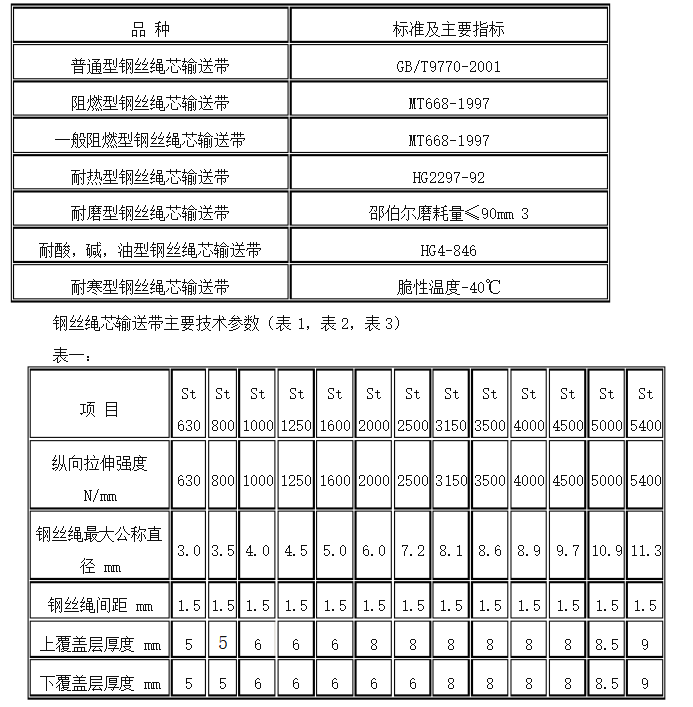 | 品 种 | 标准及主要指标 |
|---|---|
| 普通型钢丝绳芯输送带 | GB/T9770-2001 |
| 阻燃型钢丝绳芯输送带 | MT668-1997 |
| 一般阻燃型钢丝绳芯输送带 | MT668-1997 |
| 耐热型钢丝绳芯输送带 | HG2297-92 |
| 耐磨型钢丝绳芯输送带 | 邵伯尔磨耗量≤90mm 3 |
| 耐酸，碱，油型钢丝绳芯输送带 | HG4-846 |
| 耐寒型钢丝绳芯输送带 | 脆性温度-40℃ |

钢丝绳芯输送带主要技术参数（表 1，表 2，表 3）

表一：

| 项 目 | St 630 | St 800 | St 1000 | St 1250 | St 1600 | St 2000 | St 2500 | St 3150 | St 3500 | St 4000 | St 4500 | St 5000 | St 5400 |
|---|---|---|---|---|---|---|---|---|---|---|---|---|---|
| 纵向拉伸强度 N/mm | 630 | 800 | 1000 | 1250 | 1600 | 2000 | 2500 | 3150 | 3500 | 4000 | 4500 | 5000 | 5400 |
| 钢丝绳最大公称直径 mm | 3.0 | 3.5 | 4.0 | 4.5 | 5.0 | 6.0 | 7.2 | 8.1 | 8.6 | 8.9 | 9.7 | 10.9 | 11.3 |
| 钢丝绳间距 mm | 1.5 | 1.5 | 1.5 | 1.5 | 1.5 | 1.5 | 1.5 | 1.5 | 1.5 | 1.5 | 1.5 | 1.5 | 1.5 |
| 上覆盖层厚度 mm | 5 | 5 | 6 | 6 | 6 | 8 | 8 | 8 | 8 | 8 | 8 | 8.5 | 9 |
| 下覆盖层厚度 mm | 5 | 5 | 6 | 6 | 6 | 6 | 6 | 8 | 8 | 8 | 8 | 8.5 | 9 |